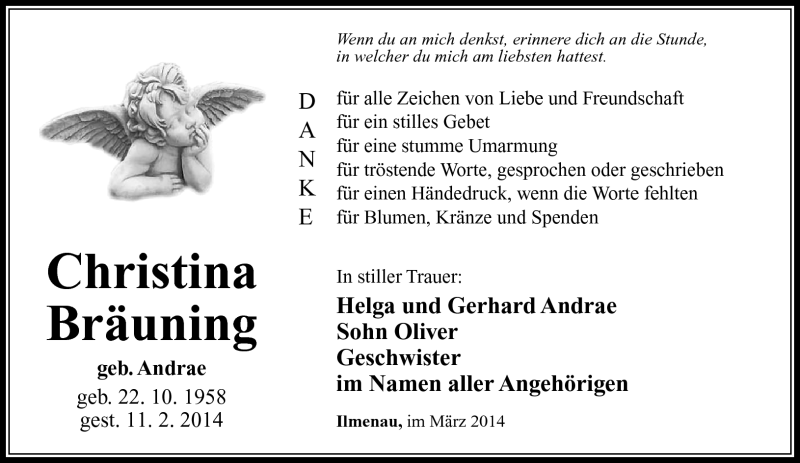 Wenn du an mich denkst, erinnere dich an die Stunde, in welcher du mich am liebsten hattest.

D
A
N
K
E

für alle Zeichen von Liebe und Freundschaft
für ein stilles Gebet
für eine stumme Umarmung
für tröstende Worte, gesprochen oder geschrieben
für einen Händedruck, wenn die Worte fehlten
für Blumen, Kränze und Spenden

Christina Bräuning

geb. Andrae

geb. 22. 10. 1958
gest. 11. 2. 2014

In stiller Trauer:

Helga und Gerhard Andrae
Sohn Oliver
Geschwister
im Namen aller Angehörigen

Ilmenau, im März 2014